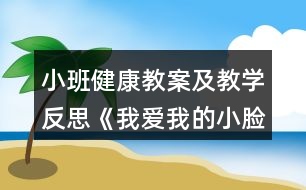 小班健康教案及教学反思《我爱我的小脸